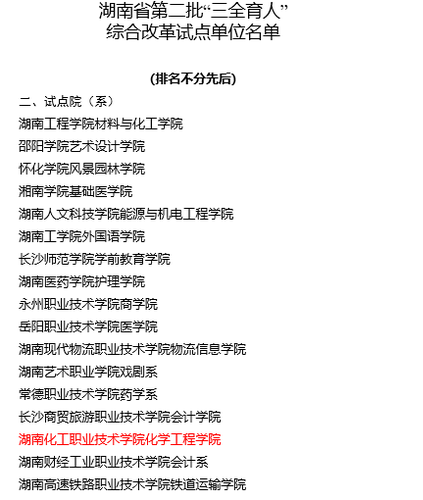 湖南省第二批“三全育人”
综合改革试点单位名单

(排名不分先后)

二、试点院（系）

湖南工程学院材料与化工学院

邵阳学院艺术设计学院

怀化学院风景园林学院

湘南学院基础医学院

湖南人文科技学院能源与机电工程学院

湖南工学院外国语学院

长沙师范学院学前教育学院

湖南医药学院护理学院

永州职业技术学院商学院

岳阳职业技术学院医学院

湖南现代物流职业技术学院物流信息学院

湖南艺术职业学院戏剧系

常德职业技术学院药学系

长沙商贸旅游职业技术学院会计学院

湖南化工职业技术学院化学工程学院

湖南财经工业职业技术学院会计系

湖南高速铁路职业技术学院铁道运输学院